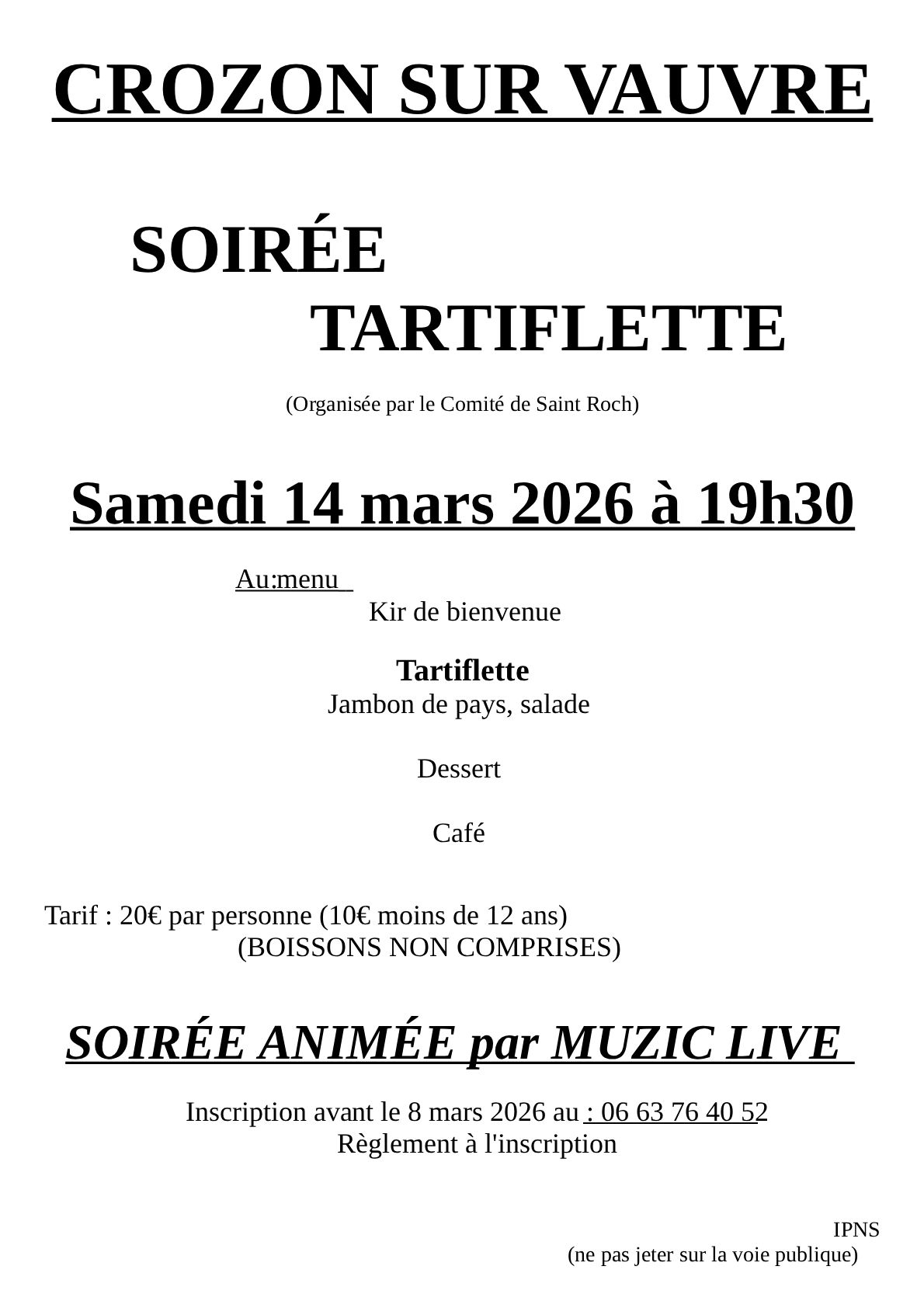 CROZON SUR VAUVRE

SOIRÉE TARTIFLETTE

(Organisée par le Comité de Saint Roch)

Samedi 14 mars 2026 à 19h30

Au:menu

Kir de bienvenue

Tartiflette
Jambon de pays, salade

Dessert

Café

Tarif : 20€ par personne (10€ moins de 12 ans)
(BOISSONS NON COMPRISES)

SOIRÉE ANIMÉE par MUZIC LIVE

Inscription avant le 8 mars 2026 au : 06 63 76 40 52
Règlement à l'inscription

IPNS
(ne pas jeter sur la voie publique)